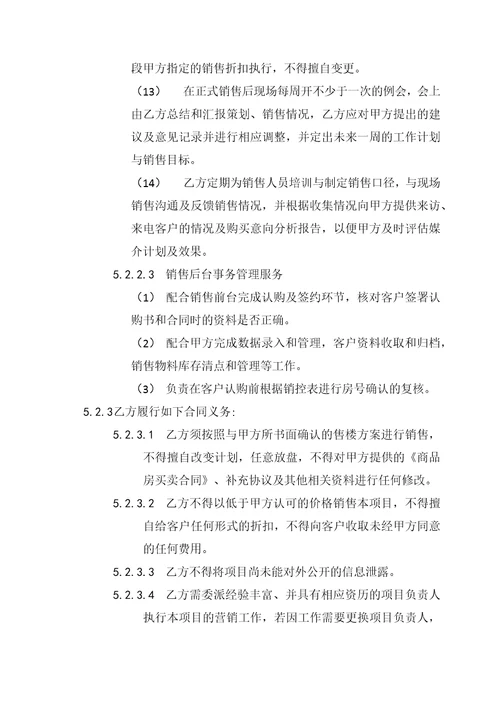 段甲方指定的销售折扣执行，不得擅自变更。

（13） 在正式销售后现场每周开不少于一次的例会，会上由乙方总结和汇报策划、销售情况，乙方应对甲方提出的建议及意见记录并进行相应调整，并定出未来一周的工作计划与销售目标。

（14） 乙方定期为销售人员培训与制定销售口径，与现场销售沟通及反馈销售情况，并根据收集情况向甲方提供来访、来电客户的情况及购买意向分析报告，以便甲方及时评估媒介计划及效果。

5.2.2.3 销售后台事务管理服务

（1） 配合销售前台完成认购及签约环节，核对客户签署认购书和合同时的资料是否正确。

（2） 配合甲方完成数据录入和管理，客户资料收取和归档，销售物料库存清点和管理等工作。

（3） 负责在客户认购前根据销控表进行房号确认的复核。

5.2.3乙方履行如下合同义务：

5.2.3.1 乙方须按照与甲方所书面确认的售楼方案进行销售，不得擅自改变计划，任意放盘，不得对甲方提供的《商品房买卖合同》、补充协议及其他相关资料进行任何修改。

5.2.3.2 乙方不得以低于甲方认可的价格销售本项目，不得擅自给客户任何形式的折扣，不得向客户收取未经甲方同意的任何费用。

5.2.3.3 乙方不得将项目尚未能对外公开的信息泄露。

5.2.3.4 乙方需委派经验丰富、并具有相应资历的项目负责人执行本项目的营销工作，若因工作需要更换项目负责人，